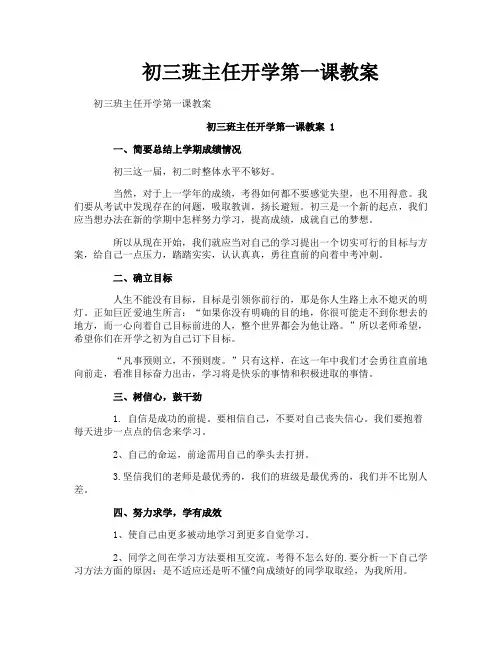 初三班主任开学第一课教案

初三班主任开学第一课教案

初三班主任开学第一课教案 1

一、简要总结上学期成绩情况

初三这一届，初二时整体水平不够好。

当然，对于上一学年的成绩，考得如何都不要感觉失望，也不用得意。我们要从考试中发现存在的问题，吸取教训，扬长避短。初三是一个新的起点，我们应当想办法在新的学期中怎样努力学习，提高成绩，成就自己的梦想。

所以从现在开始，我们就应当对自己的学习提出一个切实可行的目标与方案，给自己一点压力，踏踏实实，认认真真，勇往直前的向着中考冲刺。

二、确立目标

人生不能没有目标，目标是引领你前行的，那是你人生路上永不熄灭的明灯。正如巨匠爱迪生所言：“如果你没有明确的目的地，你很可能走不到你想去的地方，而一心向着自己目标前进的人，整个世界都会为他让路。”所以老师希望，希望你们在开学之初为自己订下目标。

“凡事预则立，不预则废。”只有这样，在这一年中我们才会勇往直前地向前走，看准目标奋力出击，学习将是快乐的事情和积极进取的事情。

三、树信心，鼓干劲

1. 自信是成功的前提。要相信自己，不要对自己丧失信心。我们要抱着每天进步一点点的信念来学习。

2、自己的命运，前途需用自己的拳头去打拼。

3.坚信我们的老师是最优秀的，我们的班级是最优秀的，我们并不比别人差。

四、努力求学，学有成效

1、使自己由更多被动地学习到更多自觉学习。

2、同学之间在学习方法要相互交流。考得不怎么好的.要分析一下自己学习方法方面的原因：是不适应还是听不懂?向成绩好的同学取取经，为我所用。